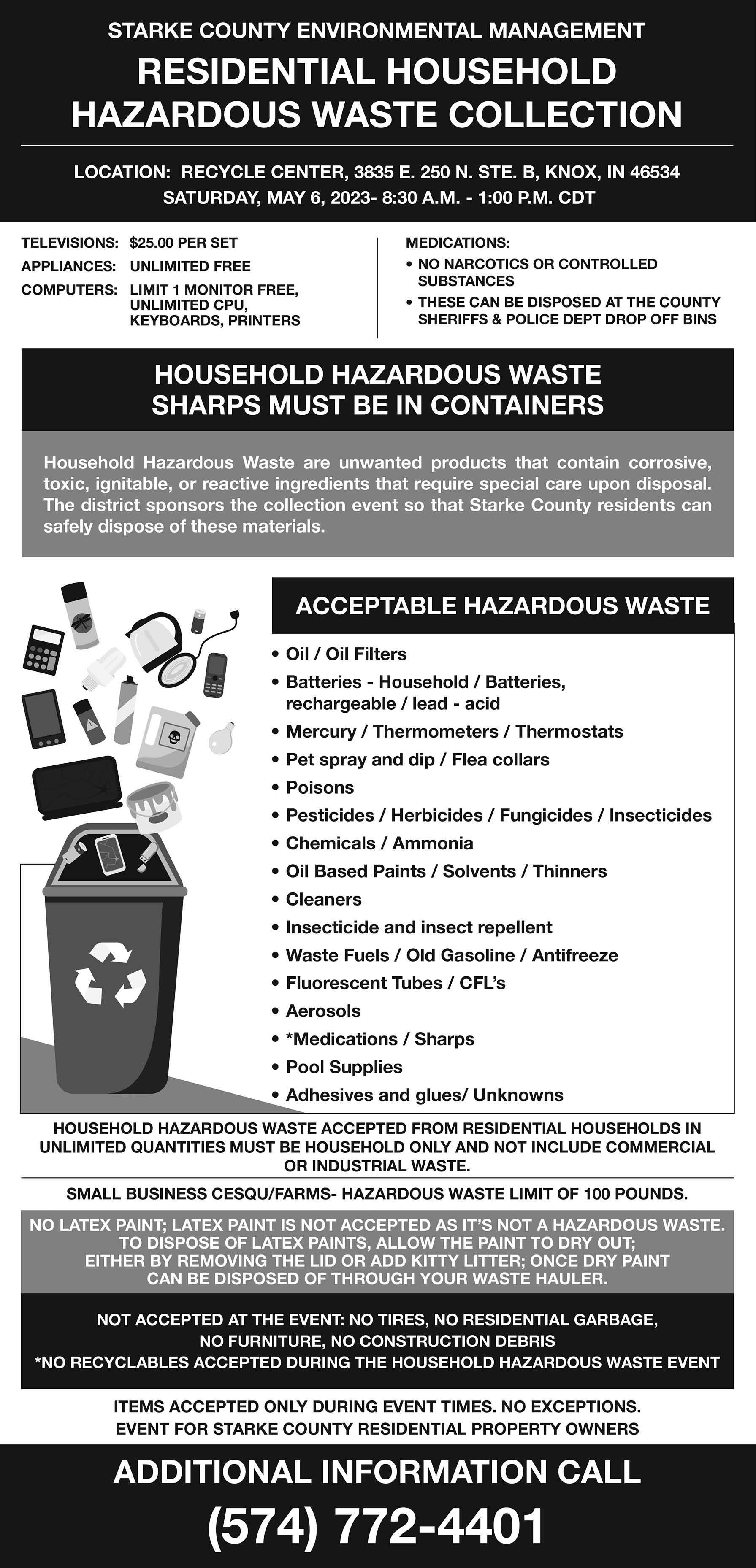 STARKE COUNTY ENVIRONMENTAL MANAGEMENT

RESIDENTIAL HOUSEHOLD HAZARDOUS WASTE COLLECTION

LOCATION: RECYCLE CENTER, 3835 E. 250 N. STE. B, KNOX, IN 46534
SATURDAY, MAY 6, 2023- 8:30 A.M. - 1:00 P.M. CDT

TELEVISIONS: $25.00 PER SET
APPLIANCES: UNLIMITED FREE
COMPUTERS: LIMIT 1 MONITOR FREE, UNLIMITED CPU, KEYBOARDS, PRINTERS

MEDICATIONS:
• NO NARCOTICS OR CONTROLLED SUBSTANCES
• THESE CAN BE DISPOSED AT THE COUNTY SHERIFFS & POLICE DEPT DROP OFF BINS

HOUSEHOLD HAZARDOUS WASTE SHARPS MUST BE IN CONTAINERS

Household Hazardous Waste are unwanted products that contain corrosive, toxic, ignitable, or reactive ingredients that require special care upon disposal. The district sponsors the collection event so that Starke County residents can safely dispose of these materials.

ACCEPTABLE HAZARDOUS WASTE

• Oil / Oil Filters
• Batteries - Household / Batteries, rechargeable / lead - acid
• Mercury / Thermometers / Thermostats
• Pet spray and dip / Flea collars
• Poisons
• Pesticides / Herbicides / Fungicides / Insecticides
• Chemicals / Ammonia
• Oil Based Paints / Solvents / Thinners
• Cleaners
• Insecticide and insect repellent
• Waste Fuels / Old Gasoline / Antifreeze
• Fluorescent Tubes / CFL's
• Aerosols
• *Medications / Sharps
• Pool Supplies
• Adhesives and glues/ Unknowns

HOUSEHOLD HAZARDOUS WASTE ACCEPTED FROM RESIDENTIAL HOUSEHOLDS IN UNLIMITED QUANTITIES MUST BE HOUSEHOLD ONLY AND NOT INCLUDE COMMERCIAL OR INDUSTRIAL WASTE.

SMALL BUSINESS CESQU/FARMS- HAZARDOUS WASTE LIMIT OF 100 POUNDS.

NO LATEX PAINT; LATEX PAINT IS NOT ACCEPTED AS IT'S NOT A HAZARDOUS WASTE. TO DISPOSE OF LATEX PAINTS, ALLOW THE PAINT TO DRY OUT; EITHER BY REMOVING THE LID OR ADD KITTY LITTER; ONCE DRY PAINT CAN BE DISPOSED OF THROUGH YOUR WASTE HAULER.

NOT ACCEPTED AT THE EVENT: NO TIRES, NO RESIDENTIAL GARBAGE, NO FURNITURE, NO CONSTRUCTION DEBRIS
*NO RECYCLABLES ACCEPTED DURING THE HOUSEHOLD HAZARDOUS WASTE EVENT

ITEMS ACCEPTED ONLY DURING EVENT TIMES. NO EXCEPTIONS.
EVENT FOR STARKE COUNTY RESIDENTIAL PROPERTY OWNERS

ADDITIONAL INFORMATION CALL
(574) 772-4401